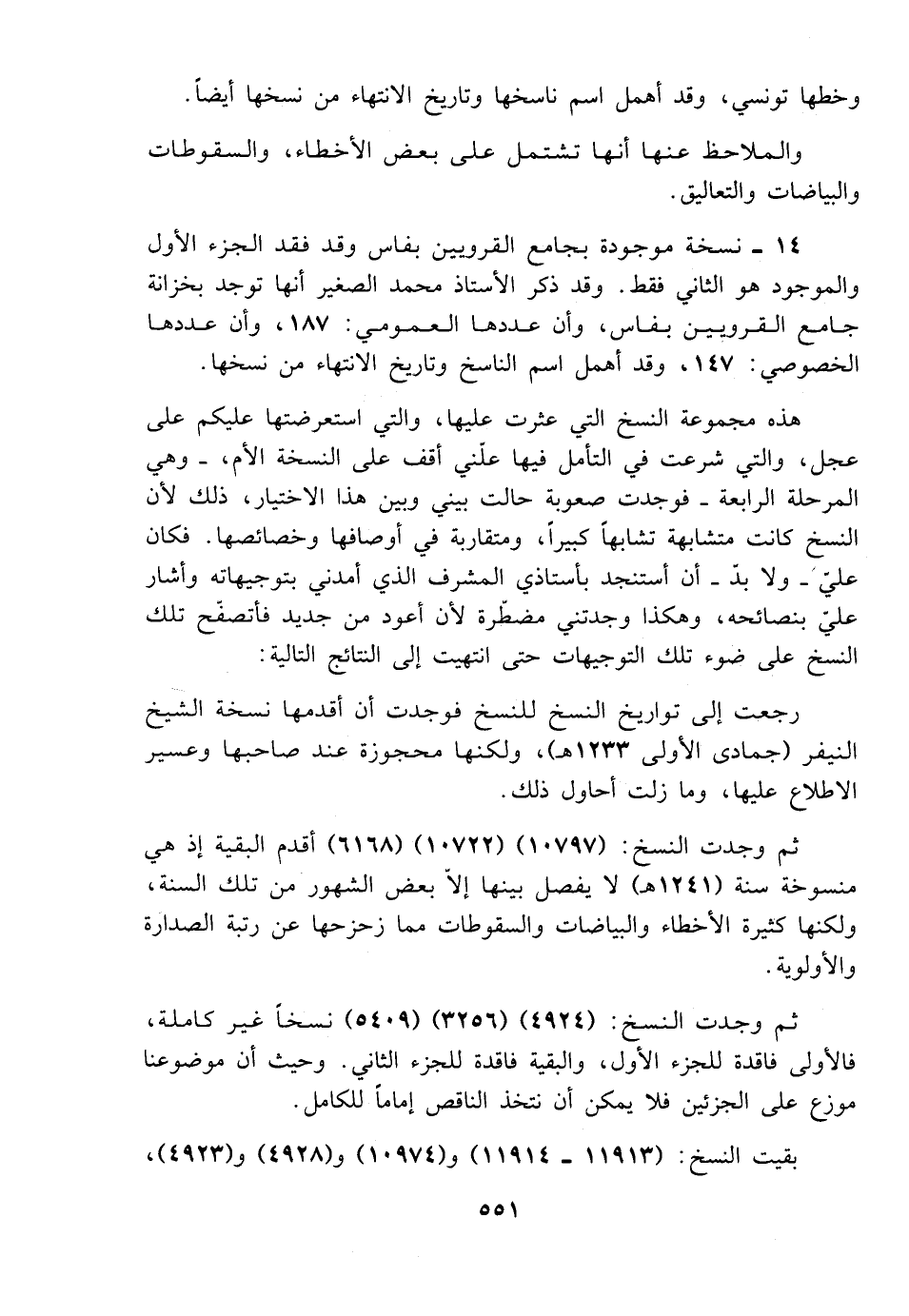 وخطها تونسي، وقد أهمل اسم ناسخها وتاريخ الانتهاء من نسخها أيضاً.

والملاحظ عنها أنها تشتمل على بعض الأخطاء، والسقوطات والبياضات والتعاليق.

١٤ ـ نسخة موجودة بجامع القرويين بفاس وقد فقد الجزء الأول والموجود هو الثاني فقط. وقد ذكر الأستاذ محمد الصغير أنها توجد بخزانة جامع القرويين بفاس، وأن عددها العمومي: ١٨٧، وأن عددها الخصوصي: ١٤٧، وقد أهمل اسم الناسخ وتاريخ الانتهاء من نسخها.

هذه مجموعة النسخ التي عثرت عليها، والتي استعرضتها عليكم على عجل، والتي شرعت في التأمل فيها علّني أقف على النسخة الأم، ـ وهي المرحلة الرابعة ـ فوجدت صعوبة حالت بيني وبين هذا الاختيار، ذلك لأن النسخ كانت متشابهة تشابهاً كبيراً، ومتقاربة في أوصافها وخصائصها. فكان عليّ ـ ولا بدّ ـ أن أستنجد بأستاذي المشرف الذي أمدني بتوجيهاته وأشار عليّ بنصائحه، وهكذا وجدتني مضطّرة لأن أعود من جديد فأتصفّح تلك النسخ على ضوء تلك التوجيهات حتى انتهيت إلى النتائج التالية:

رجعت إلى تواريخ النسخ للنسخ فوجدت أن أقدمها نسخة الشيخ النيفر (جمادى الأولى ١٢٣٣هـ)، ولكنها محجوزة عند صاحبها وعسير الاطلاع عليها، وما زلت أحاول ذلك.

ثم وجدت النسخ: (١٠٧٩٧) (١٠٧٢٢) (٦١٦٨) أقدم البقية إذ هي منسوخة سنة (١٢٤١هـ) لا يفصل بينها إلاّ بعض الشهور من تلك السنة، ولكنها كثيرة الأخطاء والبياضات والسقوطات مما زحزحها عن رتبة الصدارة والأولوية.

ثم وجدت النسخ: (٤٩٢٤) (٣٢٥٦) (٥٤٠٩) نسخاً غير كاملة، فالأولى فاقدة للجزء الأول، والبقية فاقدة للجزء الثاني. وحيث أن موضوعنا موزع على الجزئين فلا يمكن أن نتخذ الناقص إماماً للكامل.

بقيت النسخ: (١١٩١٣ ـ ١١٩١٤) و(١٠٩٧٤) و(٤٩٢٨) و(٤٩٢٣)،

٥٥١